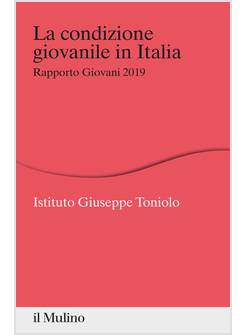 La condizione giovanile in Italia
Rapporto Giovani 2019

Istituto Giuseppe Toniolo

il Mulino